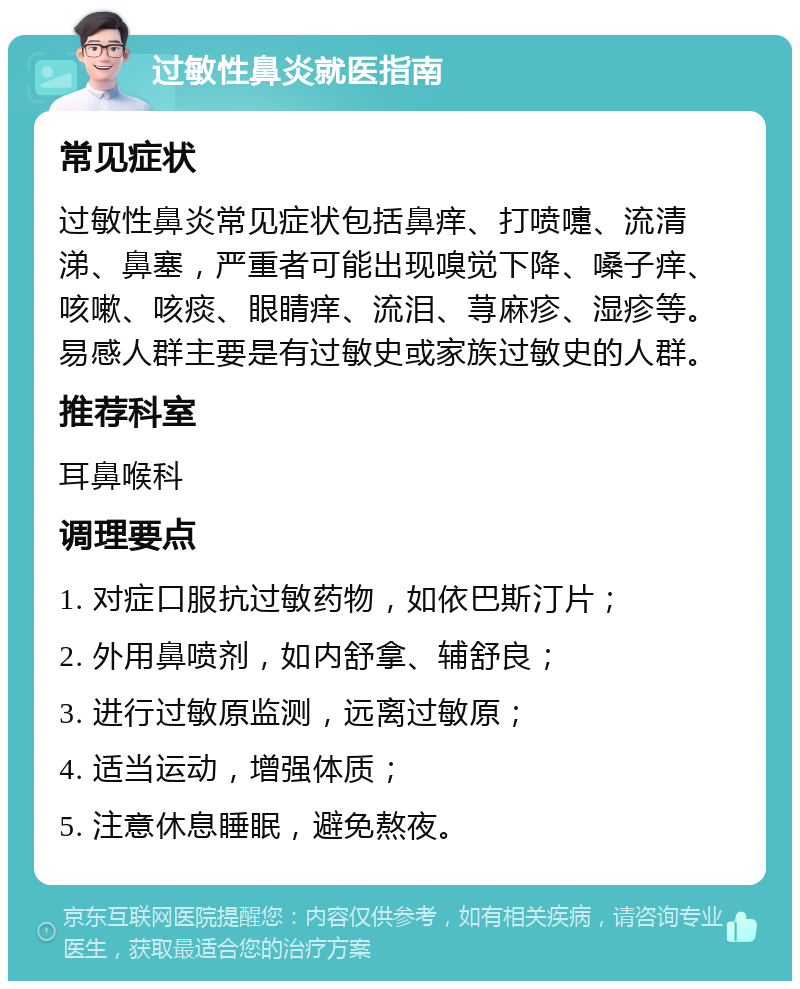 过敏性鼻炎就医指南

常见症状

过敏性鼻炎常见症状包括鼻痒、打喷嚏、流清涕、鼻塞，严重者可能出现嗅觉下降、嗓子痒、咳嗽、咳痰、眼睛痒、流泪、荨麻疹、湿疹等。易感人群主要是有过敏史或家族过敏史的人群。

推荐科室

耳鼻喉科

调理要点

1. 对症口服抗过敏药物，如依巴斯汀片；

2. 外用鼻喷剂，如内舒拿、辅舒良；

3. 进行过敏原监测，远离过敏原；

4. 适当运动，增强体质；

5. 注意休息睡眠，避免熬夜。

京东互联网医院提醒您：内容仅供参考，如有相关疾病，请咨询专业医生，获取最适合您的治疗方案